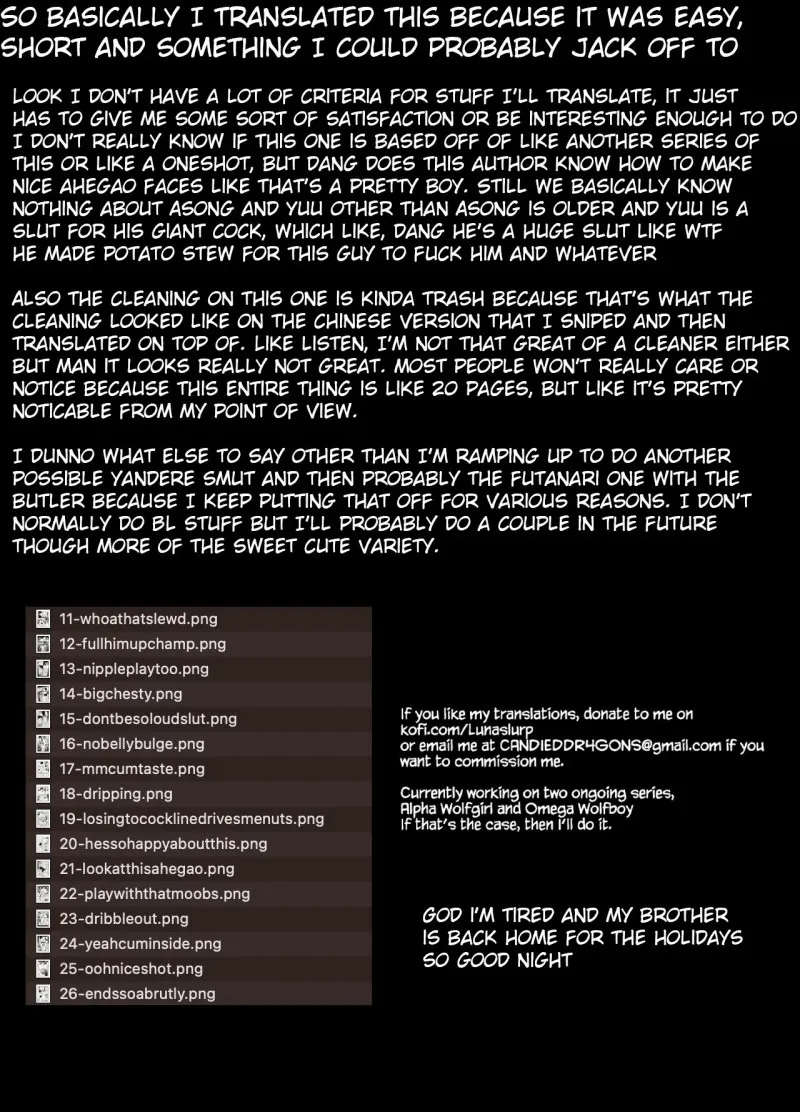 SO BASICALLY I TRANSLATED THIS BECAUSE IT WAS EASY, SHORT AND SOMETHING I COULD PROBABLY JACK OFF TO

LOOK I DON'T HAVE A LOT OF CRITERIA FOR STUFF I'LL TRANSLATE, IT JUST HAS TO GIVE ME SOME SORT OF SATISFACTION OR BE INTERESTING ENOUGH TO DO I DON'T REALLY KNOW IF THIS ONE IS BASED OFF OF LIKE ANOTHER SERIES OF THIS OR LIKE A ONESHOT, BUT DANG DOES THIS AUTHOR KNOW HOW TO MAKE NICE AHEGAO FACES LIKE THAT'S A PRETTY BOY. STILL WE BASICALLY KNOW NOTHING ABOUT ASONG AND YUU OTHER THAN ASONG IS OLDER AND YUU IS A SLUT FOR HIS GIANT COCK, WHICH LIKE, DANG HE'S A HUGE SLUT LIKE WTF HE MADE POTATO STEW FOR THIS GUY TO FUCK HIM AND WHATEVER

ALSO THE CLEANING ON THIS ONE IS KINDA TRASH BECAUSE THAT'S WHAT THE CLEANING LOOKED LIKE ON THE CHINESE VERSION THAT I SNIPED AND THEN TRANSLATED ON TOP OF. LIKE LISTEN, I'M NOT THAT GREAT OF A CLEANER EITHER BUT MAN IT LOOKS REALLY NOT GREAT. MOST PEOPLE WON'T REALLY CARE OR NOTICE BECAUSE THIS ENTIRE THING IS LIKE 20 PAGES, BUT LIKE IT'S PRETTY NOTICABLE FROM MY POINT OF VIEW.

I DUNNO WHAT ELSE TO SAY OTHER THAN I'M RAMPING UP TO DO ANOTHER POSSIBLE YANDERE SMUT AND THEN PROBABLY THE FUTANARI ONE WITH THE BUTLER BECAUSE I KEEP PUTTING THAT OFF FOR VARIOUS REASONS. I DON'T NORMALLY DO BL STUFF BUT I'LL PROBABLY DO A COUPLE IN THE FUTURE THOUGH MORE OF THE SWEET CUTE VARIETY.

11-whoathatslewd.png
12-fullhimupchamp.png
13-nippleplaytoo.png
14-bigchesty.png
15-dontbesoloudslut.png
16-nobellybulge.png
17-mmcumtaste.png
18-dripping.png
19-losingtococklinedrivesmenuts.png
20-hessohappyaboutthis.png
21-lookatthisahegao.png
22-playwiththatmoobs.png
23-dribbleout.png
24-yeahcuminside.png
25-oohniceshot.png
26-endssoabrutly.png

If you like my translations, donate to me on kofi.com/Lunaslurp
or email me at CANDIEDDR4GONS@gmail.com if you want to commission me.

Currently working on two ongoing series,
Alpha Wolfgirl and Omega Wolfboy
If that's the case, then I'll do it.

GOD I'M TIRED AND MY BROTHER IS BACK HOME FOR THE HOLIDAYS SO GOOD NIGHT